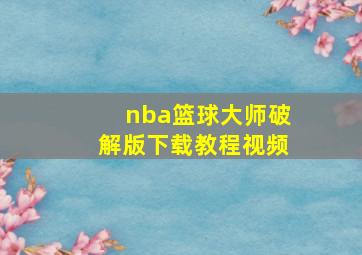 nba篮球大师破解版下载教程视频